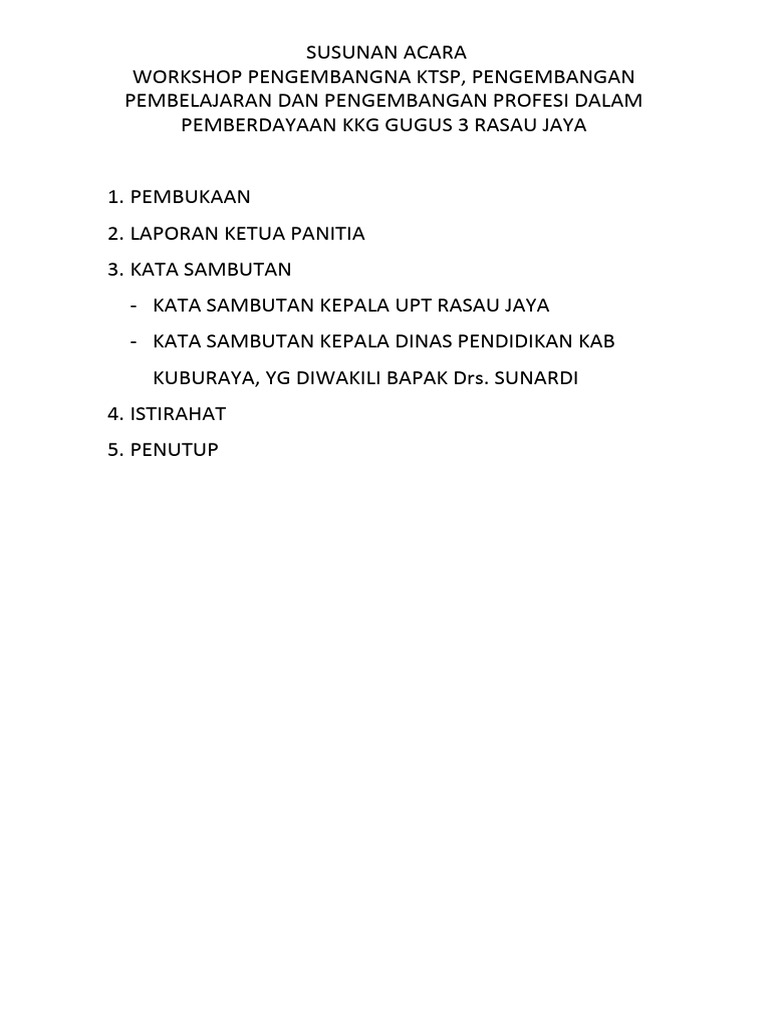 SUSUNAN ACARA
WORKSHOP PENGEMBANGNA KTSP, PENGEMBANGAN PEMBELAJARAN DAN PENGEMBANGAN PROFESI DALAM PEMBERDAYAAN KKG GUGUS 3 RASAU JAYA

1. PEMBUKAAN
2. LAPORAN KETUA PANITIA
3. KATA SAMBUTAN
- KATA SAMBUTAN KEPALA UPT RASAU JAYA
- KATA SAMBUTAN KEPALA DINAS PENDIDIKAN KAB KUBURAYA, YG DIWAKILI BAPAK Drs. SUNARDI
4. ISTIRAHAT
5. PENUTUP